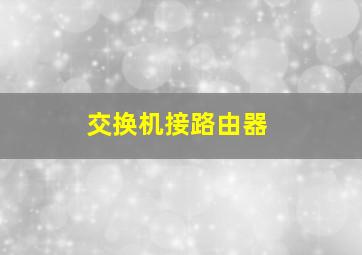 交换机接路由器